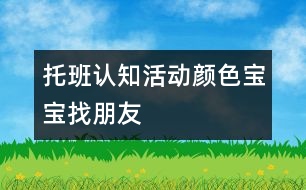 托班认知活动颜色宝宝找朋友